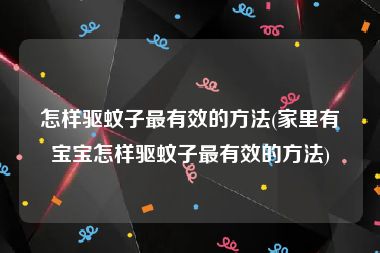 怎样驱蚊子最有效的方法(家里有宝宝怎样驱蚊子最有效的方法)